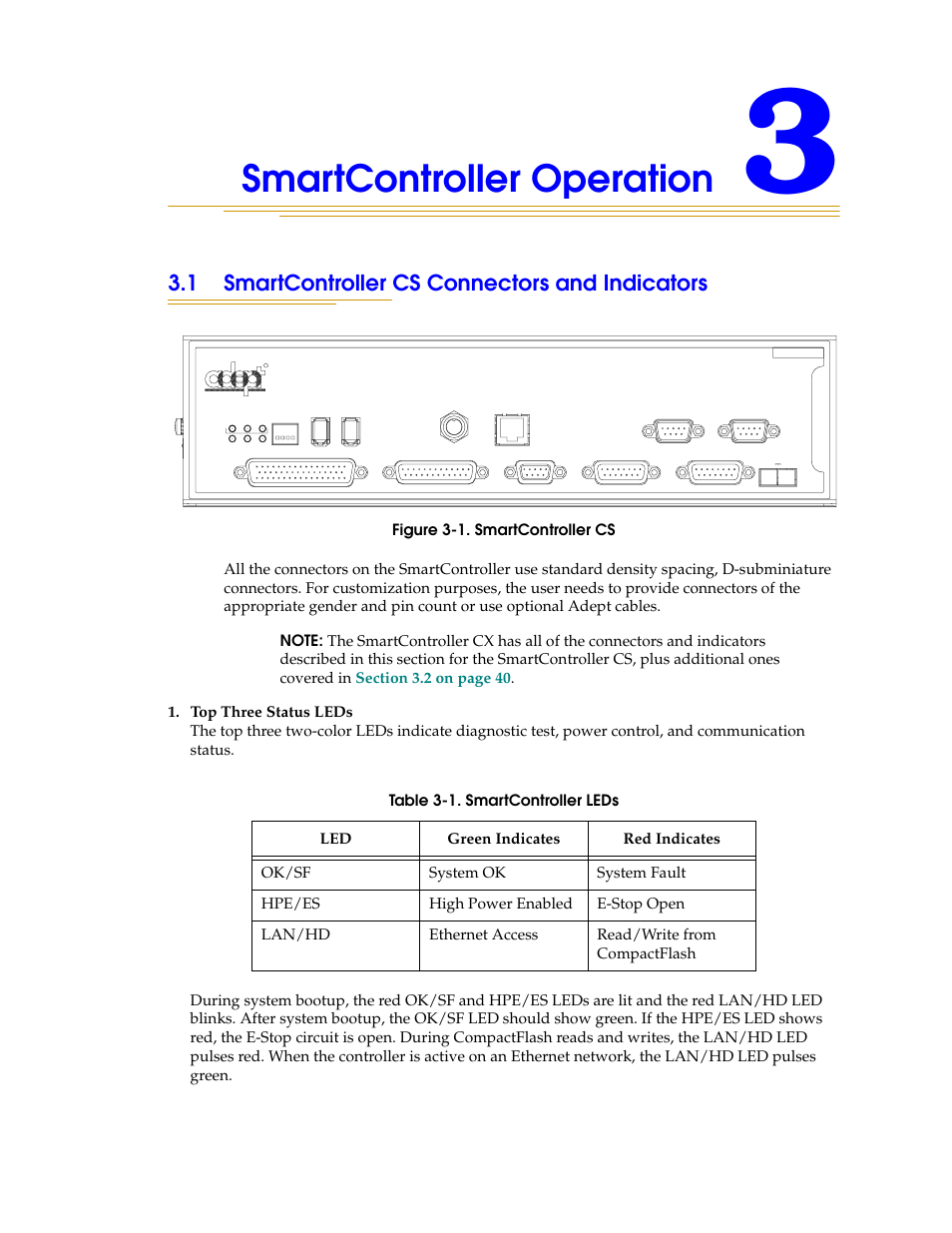 SmartController Operation 3

3.1 SmartController CS Connectors and Indicators

adept

Figure 3-1. SmartController CS

All the connectors on the SmartController use standard density spacing, D-subminiature connectors. For customization purposes, the user needs to provide connectors of the appropriate gender and pin count or use optional Adept cables.

NOTE: The SmartController CX has all of the connectors and indicators described in this section for the SmartController CS, plus additional ones covered in Section 3.2 on page 40.

1. Top Three Status LEDs
The top three two-color LEDs indicate diagnostic test, power control, and communication status.

Table 3-1. SmartController LEDs

| LED | Green Indicates | Red Indicates |
|---|---|---|
| OK/SF | System OK | System Fault |
| HPE/ES | High Power Enabled | E-Stop Open |
| LAN/HD | Ethernet Access | Read/Write from CompactFlash |

During system bootup, the red OK/SF and HPE/ES LEDs are lit and the red LAN/HD LED blinks. After system bootup, the OK/SF LED should show green. If the HPE/ES LED shows red, the E-Stop circuit is open. During CompactFlash reads and writes, the LAN/HD LED pulses red. When the controller is active on an Ethernet network, the LAN/HD LED pulses green.